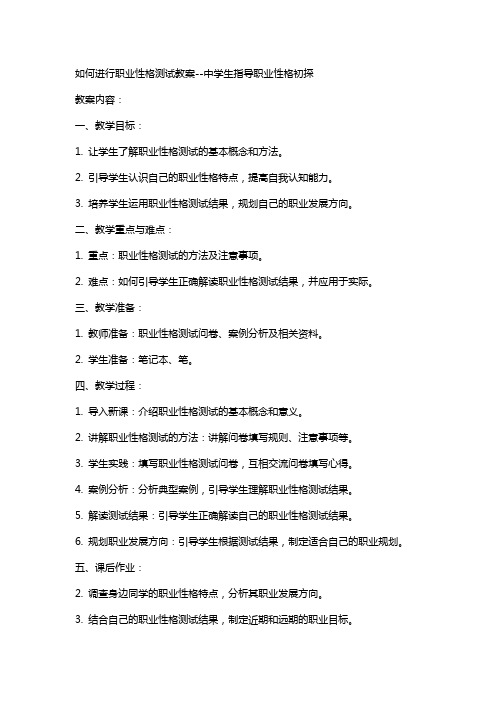 如何进行职业性格测试教案--中学生指导职业性格初探

教案内容：

一、教学目标：

1. 让学生了解职业性格测试的基本概念和方法。

2. 引导学生认识自己的职业性格特点，提高自我认知能力。

3. 培养学生运用职业性格测试结果，规划自己的职业发展方向。

二、教学重点与难点：

1. 重点：职业性格测试的方法及注意事项。

2. 难点：如何引导学生正确解读职业性格测试结果，并应用于实际。

三、教学准备：

1. 教师准备：职业性格测试问卷、案例分析及相关资料。

2. 学生准备：笔记本、笔。

四、教学过程：

1. 导入新课：介绍职业性格测试的基本概念和意义。

2. 讲解职业性格测试的方法：讲解问卷填写规则、注意事项等。

3. 学生实践：填写职业性格测试问卷，互相交流问卷填写心得。

4. 案例分析：分析典型案例，引导学生理解职业性格测试结果。

5. 解读测试结果：引导学生正确解读自己的职业性格测试结果。

6. 规划职业发展方向：引导学生根据测试结果，制定适合自己的职业规划。

五、课后作业：

2. 调查身边同学的职业性格特点，分析其职业发展方向。

3. 结合自己的职业性格测试结果，制定近期和远期的职业目标。